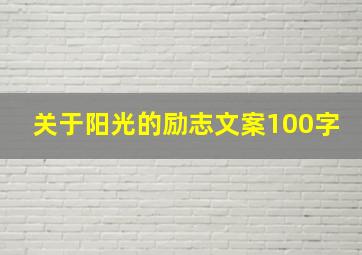 关于阳光的励志文案100字